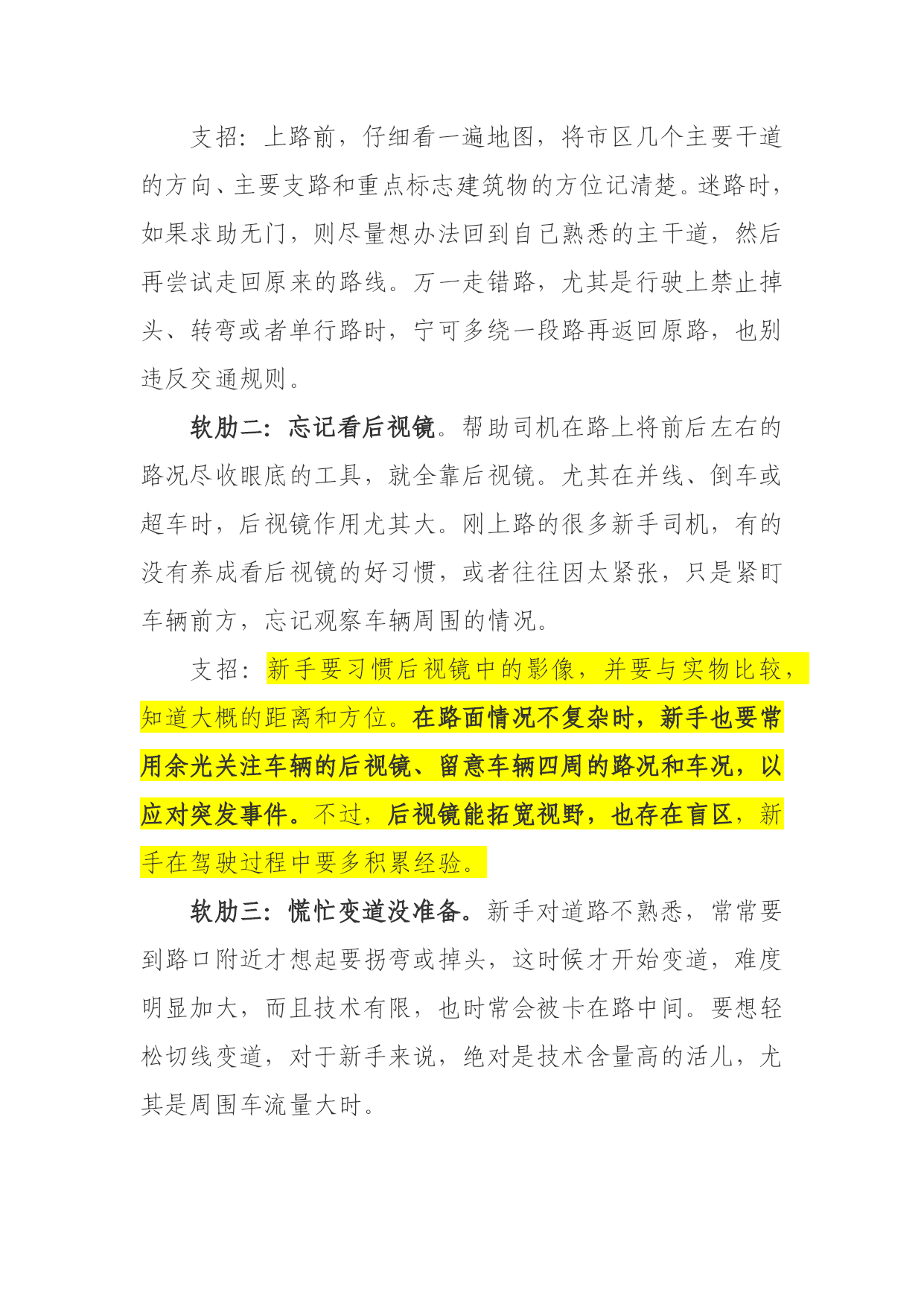 支招：上路前，仔细看一遍地图，将市区几个主要干道的方向、主要支路和重点标志建筑物的方位记清楚。迷路时，如果求助无门，则尽量想办法回到自己熟悉的主干道，然后再尝试走回原来的路线。万一走错路，尤其是行驶上禁止掉头、转弯或者单行路时，宁可多绕一段路再返回原路，也别违反交通规则。

软肋二：忘记看后视镜。帮助司机在路上将前后左右的路况尽收眼底的工具，就全靠后视镜。尤其在并线、倒车或超车时，后视镜作用尤其大。刚上路的很多新手司机，有的没有养成看后视镜的好习惯，或者往往因太紧张，只是紧盯车辆前方，忘记观察车辆周围的情况。

支招：新手要习惯后视镜中的影像，并要与实物比较，知道大概的距离和方位。在路面情况不复杂时，新手也要常用余光关注车辆的后视镜、留意车辆四周的路况和车况，以应对突发事件。不过，后视镜能拓宽视野，也存在盲区，新手在驾驶过程中要多积累经验。

软肋三：慌忙变道没准备。新手对道路不熟悉，常常要到路口附近才想起要拐弯或掉头，这时候才开始变道，难度明显加大，而且技术有限，也时常会被卡在路中间。要想轻松切线变道，对于新手来说，绝对是技术含量高的活儿，尤其是周围车流量大时。